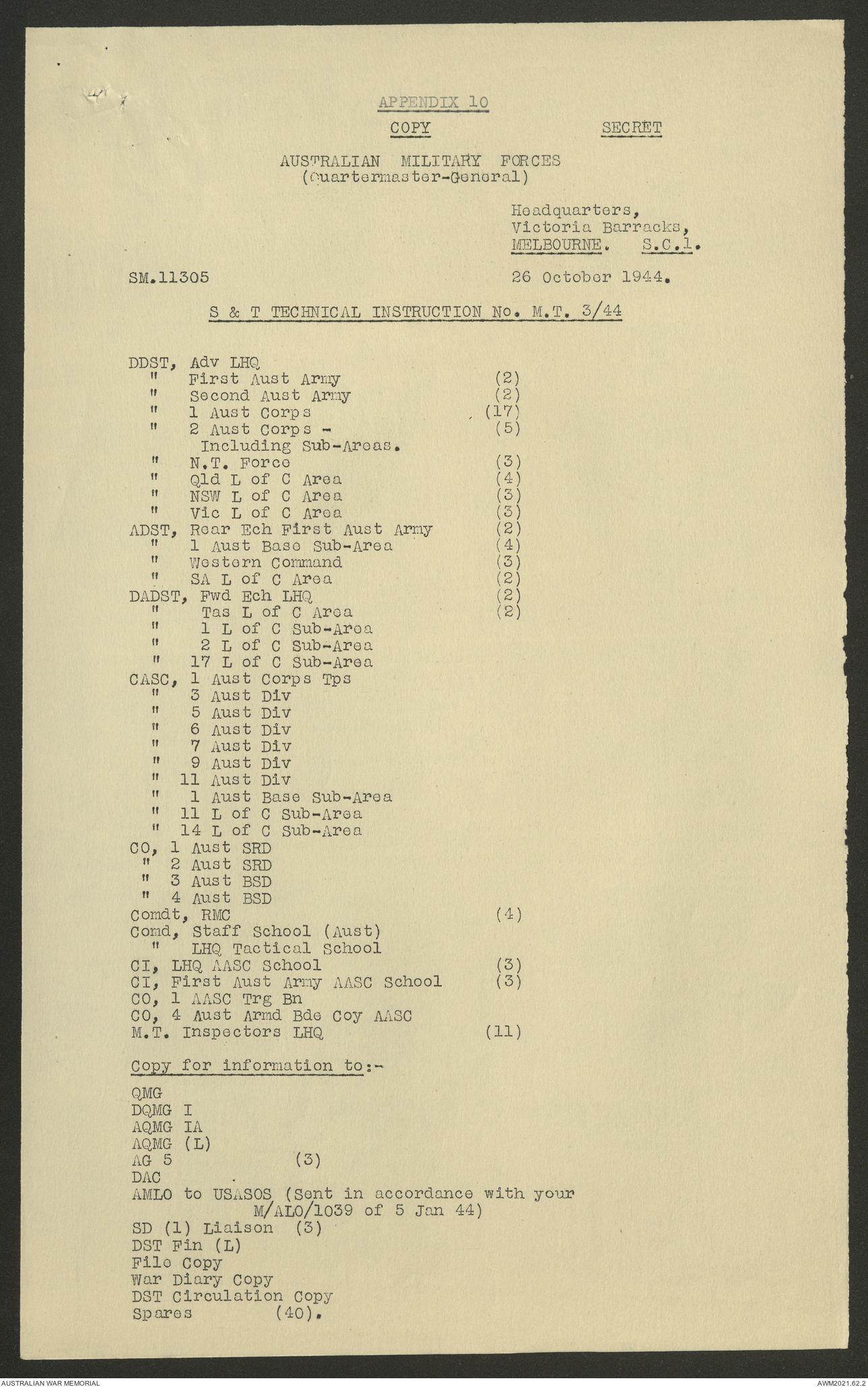 APPENDIX 10

COPY SECRET

AUSTRALIAN MILITARY FORCES
(Quartermaster-General)

Headquarters,
Victoria Barracks,
MELBOURNE. S.C.1.

SM.11305 26 October 1944.

S & T TECHNICAL INSTRUCTION No. M.T. 3/44

DDST, Adv LHQ
" First Aust Army (2)
" Second Aust Army (2)
" 1 Aust Corps (17)
" 2 Aust Corps - (5)
Including Sub-Areas.
" N.T. Force (3)
" Qld L of C Area (4)
" NSW L of C Area (3)
" Vic L of C Area (3)
ADST, Rear Ech First Aust Army (2)
" 1 Aust Base Sub-Area (4)
" Western Command (3)
" SA L of C Area (2)
DADST, Fwd Ech LHQ (2)
" Tas L of C Area (2)
" 1 L of C Sub-Area
" 2 L of C Sub-Area
" 17 L of C Sub-Area
CASC, 1 Aust Corps Tps
" 3 Aust Div
" 5 Aust Div
" 6 Aust Div
" 7 Aust Div
" 9 Aust Div
" 11 Aust Div
" 1 Aust Base Sub-Area
" 11 L of C Sub-Area
" 14 L of C Sub-Area
CO, 1 Aust SRD
" 2 Aust SRD
" 3 Aust BSD
" 4 Aust BSD
Comdt, RMC (4)
Comd, Staff School (Aust)
" LHQ Tactical School
CI, LHQ AASC School (3)
CI, First Aust Army AASC School (3)
CO, 1 AASC Trg Bn
CO, 4 Aust Armd Bde Coy AASC
M.T. Inspectors LHQ (11)

Copy for information to:-

QMG
DQMG I
AQMG IA
AQMG (L)
AG 5 (3)
DAC
AMLO to USASOS (Sent in accordance with your M/ALO/1039 of 5 Jan 44)
SD (1) Liaison (3)
DST Fin (L)
File Copy
War Diary Copy
DST Circulation Copy
Spares (40).

AUSTRALIAN WAR MEMORIAL AWM2021.62.2